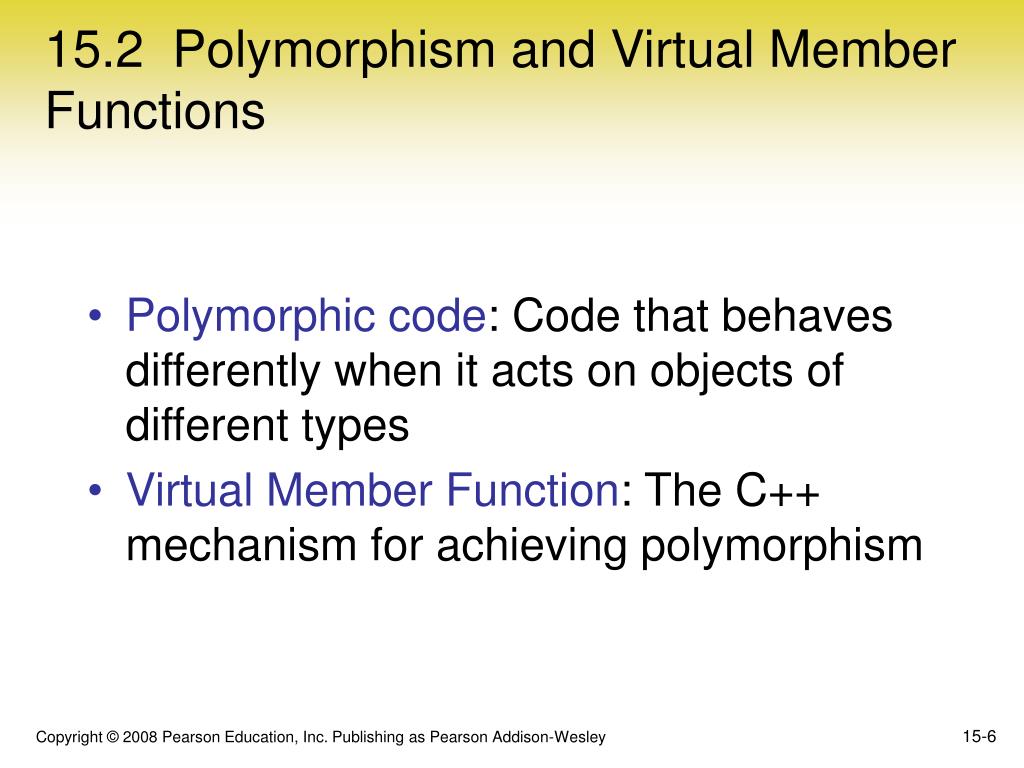 15.2 Polymorphism and Virtual Member Functions

• Polymorphic code: Code that behaves differently when it acts on objects of different types
• Virtual Member Function: The C++ mechanism for achieving polymorphism

Copyright © 2008 Pearson Education, Inc. Publishing as Pearson Addison-Wesley

15-6